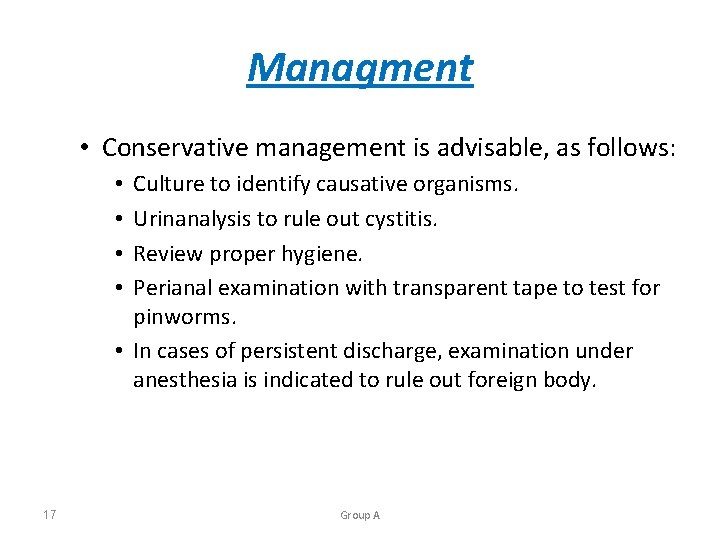 Managment

• Conservative management is advisable, as follows:
  • Culture to identify causative organisms.
  • Urinanalysis to rule out cystitis.
  • Review proper hygiene.
  • Perianal examination with transparent tape to test for pinworms.
  • In cases of persistent discharge, examination under anesthesia is indicated to rule out foreign body.

17

Group A